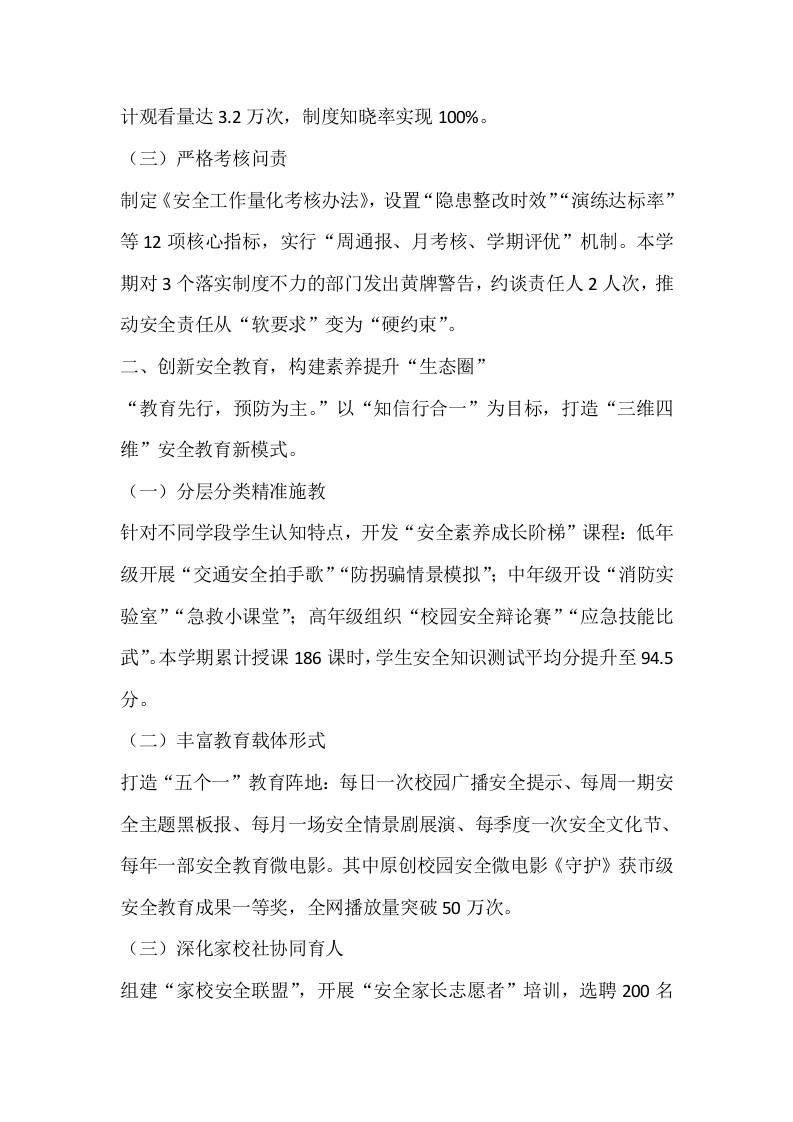 计观看量达 3.2 万次，制度知晓率实现 100%。

（三）严格考核问责

制定《安全工作量化考核办法》，设置“隐患整改时效”“演练达标率”等 12 项核心指标，实行“周通报、月考核、学期评优”机制。本学期对 3 个落实制度不力的部门发出黄牌警告，约谈责任人 2 人次，推动安全责任从“软要求”变为“硬约束”。

二、创新安全教育，构建素养提升“生态圈”

“教育先行，预防为主。”以“知信行合一”为目标，打造“三维四维”安全教育新模式。

（一）分层分类精准施教

针对不同学段学生认知特点，开发“安全素养成长阶梯”课程：低年级开展“交通安全拍手歌”“防拐骗情景模拟”；中年级开设“消防实验室”“急救小课堂”；高年级组织“校园安全辩论赛”“应急技能比武”。本学期累计授课 186 课时，学生安全知识测试平均分提升至 94.5 分。

（二）丰富教育载体形式

打造“五个一”教育阵地：每日一次校园广播安全提示、每周一期安全主题黑板报、每月一场安全情景剧展演、每季度一次安全文化节、每年一部安全教育微电影。其中原创校园安全微电影《守护》获市级安全教育成果一等奖，全网播放量突破 50 万次。

（三）深化家校社协同育人

组建“家校安全联盟”，开展“安全家长志愿者”培训，选聘 200 名